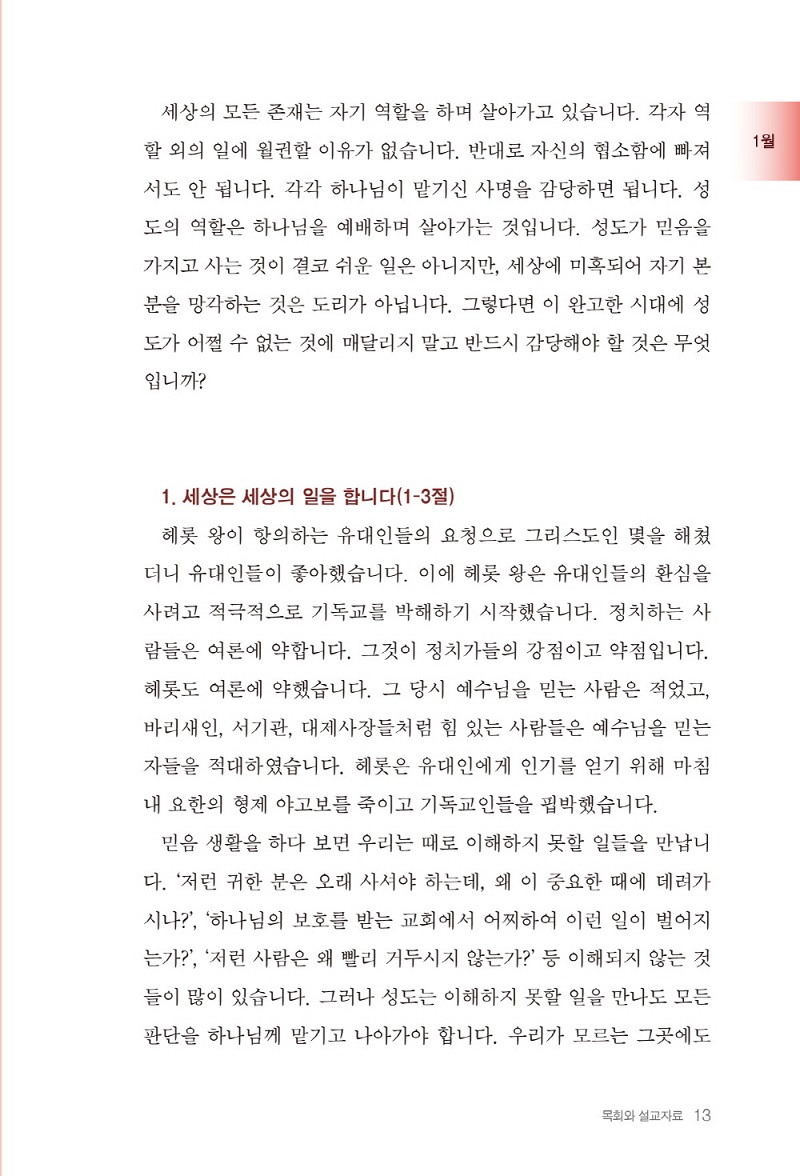 1월

세상의 모든 존재는 자기 역할을 하며 살아가고 있습니다. 각자 역할 외의 일에 월권할 이유가 없습니다. 반대로 자신의 협소함에 빠져서도 안 됩니다. 각각 하나님이 맡기신 사명을 감당하면 됩니다. 성도의 역할은 하나님을 예배하며 살아가는 것입니다. 성도가 믿음을 가지고 사는 것이 결코 쉬운 일은 아니지만, 세상에 미혹되어 자기 본분을 망각하는 것은 도리가 아닙니다. 그렇다면 이 완고한 시대에 성도가 어쩔 수 없는 것에 매달리지 말고 반드시 감당해야 할 것은 무엇입니까?

1. 세상은 세상의 일을 합니다(1-3절)

헤롯 왕이 항의하는 유대인들의 요청으로 그리스도인 몇을 해쳤더니 유대인들이 좋아했습니다. 이에 헤롯 왕은 유대인들의 환심을 사려고 적극적으로 기독교를 박해하기 시작했습니다. 정치하는 사람들은 여론에 약합니다. 그것이 정치가들의 강점이고 약점입니다. 헤롯도 여론에 약했습니다. 그 당시 예수님을 믿는 사람은 적었고, 바리새인, 서기관, 대제사장들처럼 힘 있는 사람들은 예수님을 믿는 자들을 적대하였습니다. 헤롯은 유대인에게 인기를 얻기 위해 마침내 요한의 형제 야고보를 죽이고 기독교인들을 핍박했습니다.

믿음 생활을 하다 보면 우리는 때로 이해하지 못할 일들을 만납니다. '저런 귀한 분은 오래 사셔야 하는데, 왜 이 중요한 때에 데려가시나?', '하나님의 보호를 받는 교회에서 어찌하여 이런 일이 벌어지는가?', '저런 사람은 왜 빨리 거두시지 않는가?' 등 이해되지 않는 것들이 많이 있습니다. 그러나 성도는 이해하지 못할 일을 만나도 모든 판단을 하나님께 맡기고 나아가야 합니다. 우리가 모르는 그곳에도

목회와 설교자료 13